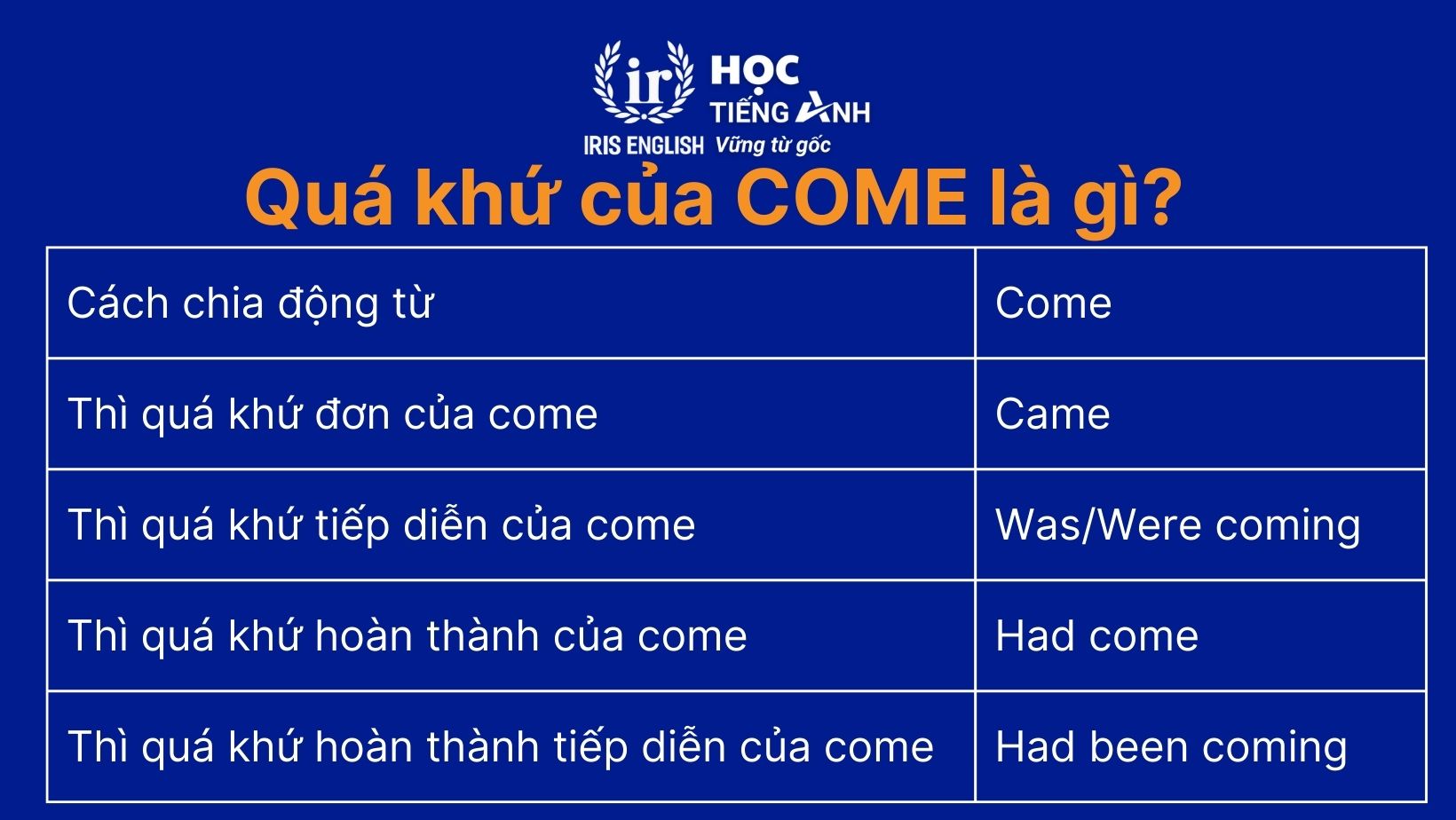 ir HỌC TIẾNG ANH
IRIS ENGLISH Vững từ gốc

Quá khứ của COME là gì?

| Cách chia động từ | Come |
|---|---|
| Thì quá khứ đơn của come | Came |
| Thì quá khứ tiếp diễn của come | Was/Were coming |
| Thì quá khứ hoàn thành của come | Had come |
| Thì quá khứ hoàn thành tiếp diễn của come | Had been coming |